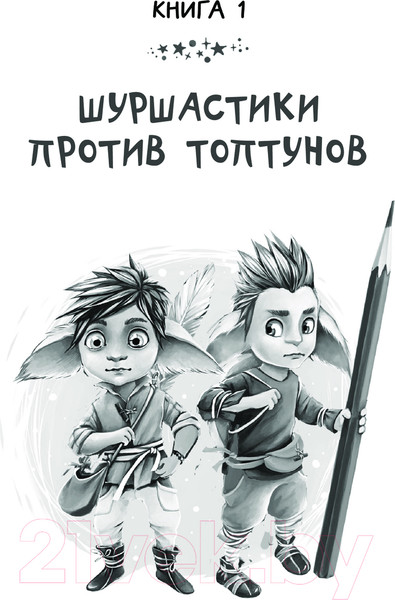 КНИГА 1

ШУРШАСТИКИ ПРОТИВ ТОПТУНОВ

21vek.by